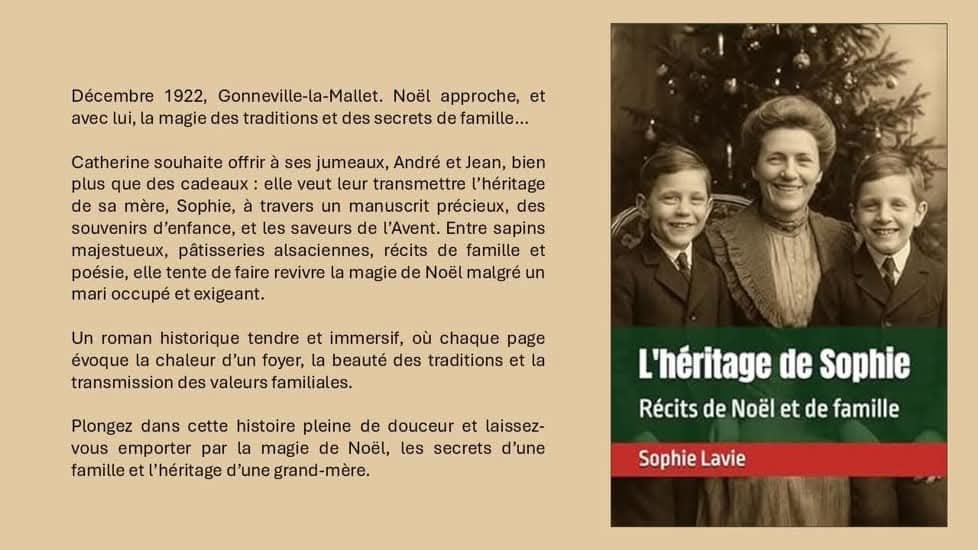 Décembre 1922, Gonneville-la-Mallet. Noël approche, et avec lui, la magie des traditions et des secrets de famille…

Catherine souhaite offrir à ses jumeaux, André et Jean, bien plus que des cadeaux : elle veut leur transmettre l'héritage de sa mère, Sophie, à travers un manuscrit précieux, des souvenirs d'enfance, et les saveurs de l'Avent. Entre sapins majestueux, pâtisseries alsaciennes, récits de famille et poésie, elle tente de faire revivre la magie de Noël malgré un mari occupé et exigeant.

Un roman historique tendre et immersif, où chaque page évoque la chaleur d'un foyer, la beauté des traditions et la transmission des valeurs familiales.

Plongez dans cette histoire pleine de douceur et laissez-vous emporter par la magie de Noël, les secrets d'une famille et l'héritage d'une grand-mère.

L'héritage de Sophie

Récits de Noël et de famille

Sophie Lavie